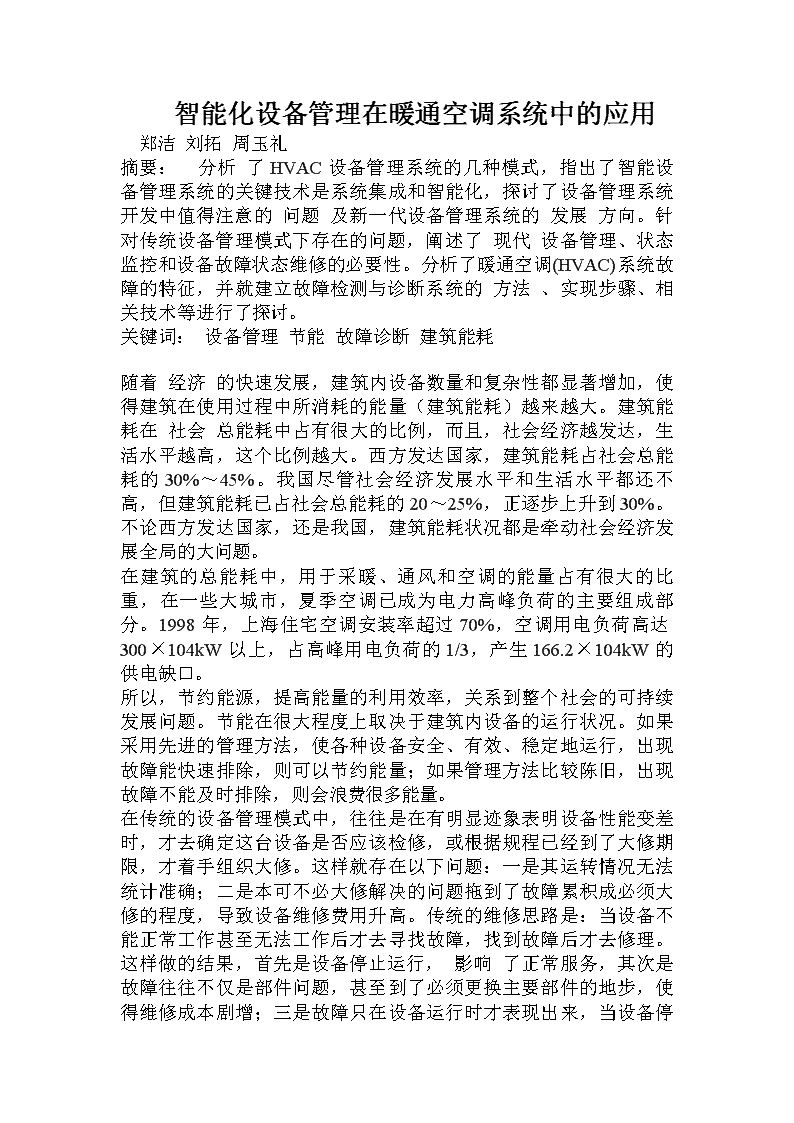 智能化设备管理在暖通空调系统中的应用

郑洁 刘拓 周玉礼

摘要： 分析 了 HVAC 设备管理系统的几种模式，指出了智能设备管理系统的关键技术是系统集成和智能化，探讨了设备管理系统开发中值得注意的 问题 及新一代设备管理系统的 发展 方向。针对传统设备管理模式下存在的问题，阐述了 现代 设备管理、状态监控和设备故障状态维修的必要性。分析了暖通空调(HVAC)系统故障的特征，并就建立故障检测与诊断系统的 方法 、实现步骤、相关技术等进行了探讨。

关键词： 设备管理 节能 故障诊断 建筑能耗

随着 经济 的快速发展，建筑内设备数量和复杂性都显著增加，使得建筑在使用过程中所消耗的能量（建筑能耗）越来越大。建筑能耗在 社会 总能耗中占有很大的比例，而且，社会经济越发达，生活水平越高，这个比例越大。西方发达国家，建筑能耗占社会总能耗的 30%～45%。我国尽管社会经济发展水平和生活水平都还不高，但建筑能耗已占社会总能耗的 20～25%，正逐步上升到 30%。不论西方发达国家，还是我国，建筑能耗状况都是牵动社会经济发展全局的大问题。

在建筑的总能耗中，用于采暖、通风和空调的能量占有很大的比重，在一些大城市，夏季空调已成为电力高峰负荷的主要组成部分。1998 年，上海住宅空调安装率超过 70%，空调用电负荷高达 300×104kW 以上，占高峰用电负荷的 1/3，产生 166.2×104kW 的供电缺口。

所以，节约能源，提高能量的利用效率，关系到整个社会的可持续发展问题。节能在很大程度上取决于建筑内设备的运行状况。如果采用先进的管理方法，使各种设备安全、有效、稳定地运行，出现故障能快速排除，则可以节约能量；如果管理方法比较陈旧，出现故障不能及时排除，则会浪费很多能量。

在传统的设备管理模式中，往往是在有明显迹象表明设备性能变差时，才去确定这台设备是否应该检修，或根据规程已经到了大修期限，才着手组织大修。这样就存在以下问题：一是其运转情况无法统计准确；二是本可不必大修解决的问题拖到了故障累积成必须大修的程度，导致设备维修费用升高。传统的维修思路是：当设备不能正常工作甚至无法工作后才去寻找故障，找到故障后才去修理。这样做的结果，首先是设备停止运行， 影响 了正常服务，其次是故障往往不仅是部件问题，甚至到了必须更换主要部件的地步，使得维修成本剧增；三是故障只在设备运行时才表现出来，当设备停